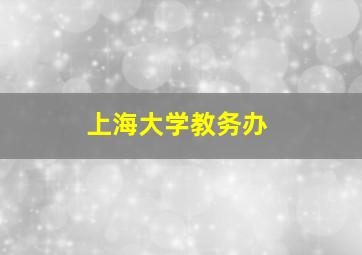 上海大学教务办